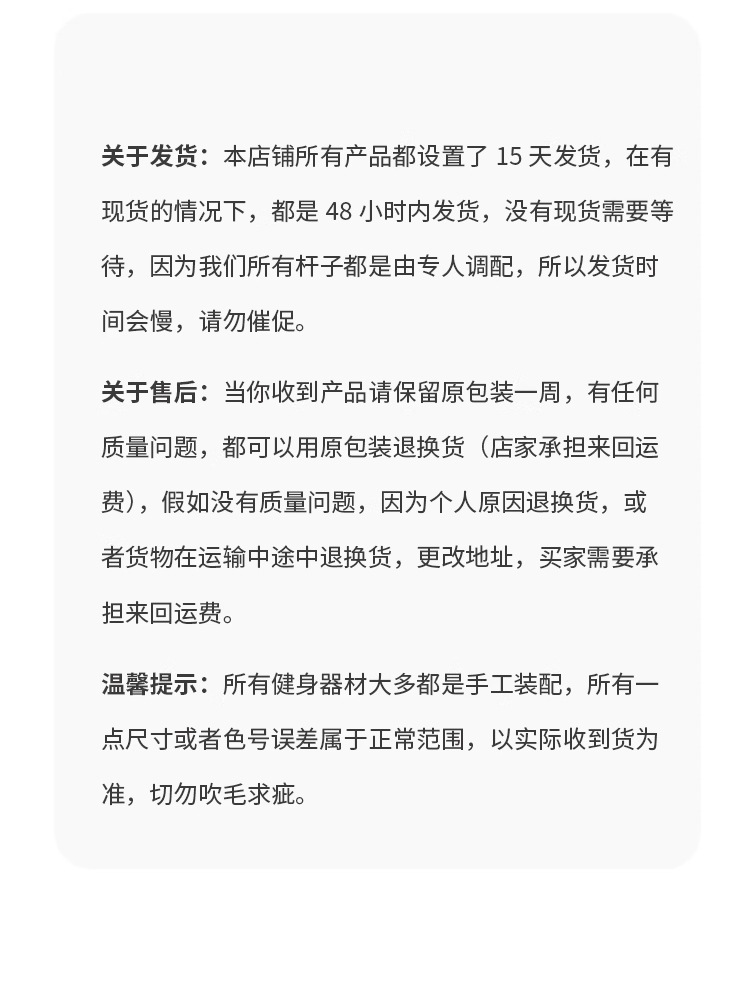 关于发货：本店铺所有产品都设置了 15 天发货，在有现货的情况下，都是 48 小时内发货，没有现货需要等待，因为我们所有杆子都是由专人调配，所以发货时间会慢，请勿催促。

关于售后：当你收到产品请保留原包装一周，有任何质量问题，都可以用原包装退换货（店家承担来回运费），假如没有质量问题，因为个人原因退换货，或者货物在运输中途中退换货，更改地址，买家需要承担来回运费。

温馨提示：所有健身器材大多都是手工装配，所有一点尺寸或者色号误差属于正常范围，以实际收到货为准，切勿吹毛求疵。